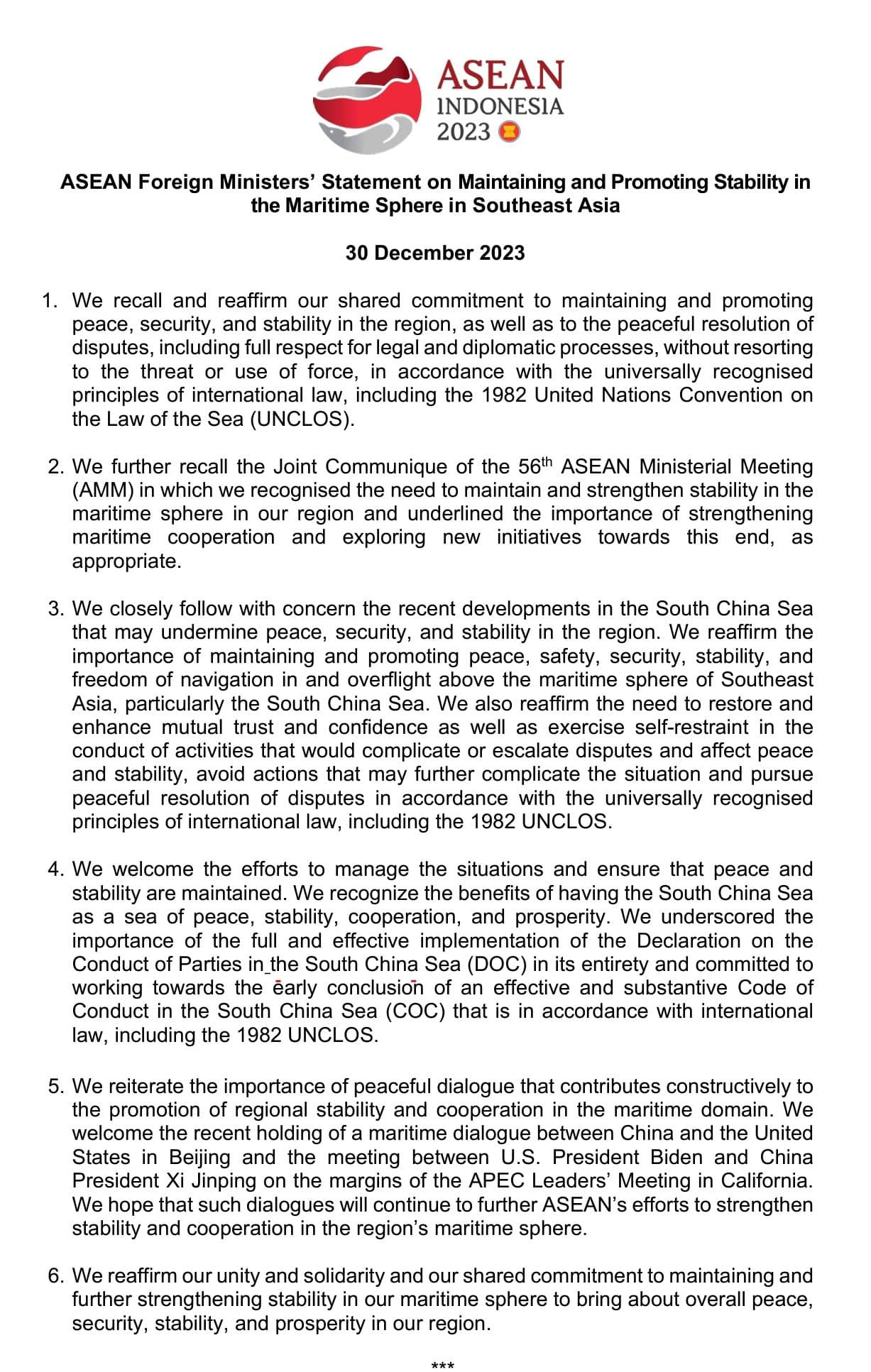 ASEAN
INDONESIA
2023

ASEAN Foreign Ministers' Statement on Maintaining and Promoting Stability in the Maritime Sphere in Southeast Asia

30 December 2023

1. We recall and reaffirm our shared commitment to maintaining and promoting peace, security, and stability in the region, as well as to the peaceful resolution of disputes, including full respect for legal and diplomatic processes, without resorting to the threat or use of force, in accordance with the universally recognised principles of international law, including the 1982 United Nations Convention on the Law of the Sea (UNCLOS).

2. We further recall the Joint Communique of the 56$^{th}$ ASEAN Ministerial Meeting (AMM) in which we recognised the need to maintain and strengthen stability in the maritime sphere in our region and underlined the importance of strengthening maritime cooperation and exploring new initiatives towards this end, as appropriate.

3. We closely follow with concern the recent developments in the South China Sea that may undermine peace, security, and stability in the region. We reaffirm the importance of maintaining and promoting peace, safety, security, stability, and freedom of navigation in and overflight above the maritime sphere of Southeast Asia, particularly the South China Sea. We also reaffirm the need to restore and enhance mutual trust and confidence as well as exercise self-restraint in the conduct of activities that would complicate or escalate disputes and affect peace and stability, avoid actions that may further complicate the situation and pursue peaceful resolution of disputes in accordance with the universally recognised principles of international law, including the 1982 UNCLOS.

4. We welcome the efforts to manage the situations and ensure that peace and stability are maintained. We recognize the benefits of having the South China Sea as a sea of peace, stability, cooperation, and prosperity. We underscored the importance of the full and effective implementation of the Declaration on the Conduct of Parties in the South China Sea (DOC) in its entirety and committed to working towards the early conclusion of an effective and substantive Code of Conduct in the South China Sea (COC) that is in accordance with international law, including the 1982 UNCLOS.

5. We reiterate the importance of peaceful dialogue that contributes constructively to the promotion of regional stability and cooperation in the maritime domain. We welcome the recent holding of a maritime dialogue between China and the United States in Beijing and the meeting between U.S. President Biden and China President Xi Jinping on the margins of the APEC Leaders' Meeting in California. We hope that such dialogues will continue to further ASEAN's efforts to strengthen stability and cooperation in the region's maritime sphere.

6. We reaffirm our unity and solidarity and our shared commitment to maintaining and further strengthening stability in our maritime sphere to bring about overall peace, security, stability, and prosperity in our region.

***